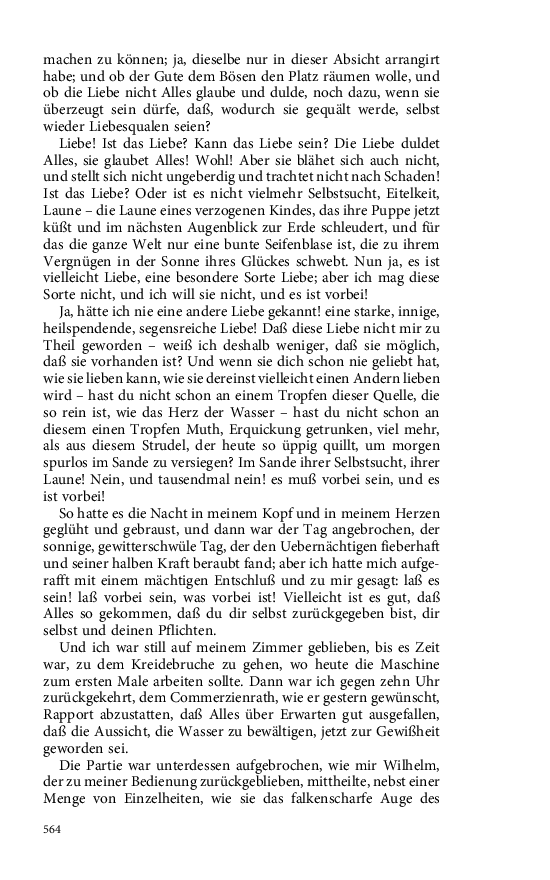 machen zu können; ja, dieselbe nur in dieser Absicht arrangirt habe; und ob der Gute dem Bösen den Platz räumen wolle, und ob die Liebe nicht Alles glaube und dulde, noch dazu, wenn sie überzeugt sein dürfe, daß, wodurch sie gequält werde, selbst wieder Liebesqualen seien?

Liebe! Ist das Liebe? Kann das Liebe sein? Die Liebe duldet Alles, sie glaubet Alles! Wohl! Aber sie blähet sich auch nicht, und stellt sich nicht ungeberdig und trachtet nicht nach Schaden! Ist das Liebe? Oder ist es nicht vielmehr Selbstsucht, Eitelkeit, Laune – die Laune eines verzogenen Kindes, das ihre Puppe jetzt küßt und im nächsten Augenblick zur Erde schleudert, und für das die ganze Welt nur eine bunte Seifenblase ist, die zu ihrem Vergnügen in der Sonne ihres Glückes schwebt. Nun ja, es ist vielleicht Liebe, eine besondere Sorte Liebe; aber ich mag diese Sorte nicht, und ich will sie nicht, und es ist vorbei!

Ja, hätte ich nie eine andere Liebe gekannt! eine starke, innige, heilspendende, segensreiche Liebe! Daß diese Liebe nicht mir zu Theil geworden – weiß ich deshalb weniger, daß sie möglich, daß sie vorhanden ist? Und wenn sie dich schon nie geliebt hat, wie sie lieben kann, wie sie dereinst vielleicht einen Andern lieben wird – hast du nicht schon an einem Tropfen dieser Quelle, die so rein ist, wie das Herz der Wasser – hast du nicht schon an diesem einen Tropfen Muth, Erquickung getrunken, viel mehr, als aus diesem Strudel, der heute so üppig quillt, um morgen spurlos im Sande zu versiegen? Im Sande ihrer Selbstsucht, ihrer Laune! Nein, und tausendmal nein! es muß vorbei sein, und es ist vorbei!

So hatte es die Nacht in meinem Kopf und in meinem Herzen geglüht und gebraust, und dann war der Tag angebrochen, der sonnige, gewitterschwüle Tag, der den Uebernächtigen fieberhaft und seiner halben Kraft beraubt fand; aber ich hatte mich aufgerafft mit einem mächtigen Entschluß und zu mir gesagt: laß es sein! laß vorbei sein, was vorbei ist! Vielleicht ist es gut, daß Alles so gekommen, daß du dir selbst zurückgegeben bist, dir selbst und deinen Pflichten.

Und ich war still auf meinem Zimmer geblieben, bis es Zeit war, zu dem Kreidebruche zu gehen, wo heute die Maschine zum ersten Male arbeiten sollte. Dann war ich gegen zehn Uhr zurückgekehrt, dem Commerzienrath, wie er gestern gewünscht, Rapport abzustatten, daß Alles über Erwarten gut ausgefallen, daß die Aussicht, die Wasser zu bewältigen, jetzt zur Gewißheit geworden sei.

Die Partie war unterdessen aufgebrochen, wie mir Wilhelm, der zu meiner Bedienung zurückgeblieben, mittheilte, nebst einer Menge von Einzelheiten, wie sie das falkenscharfe Auge des

564